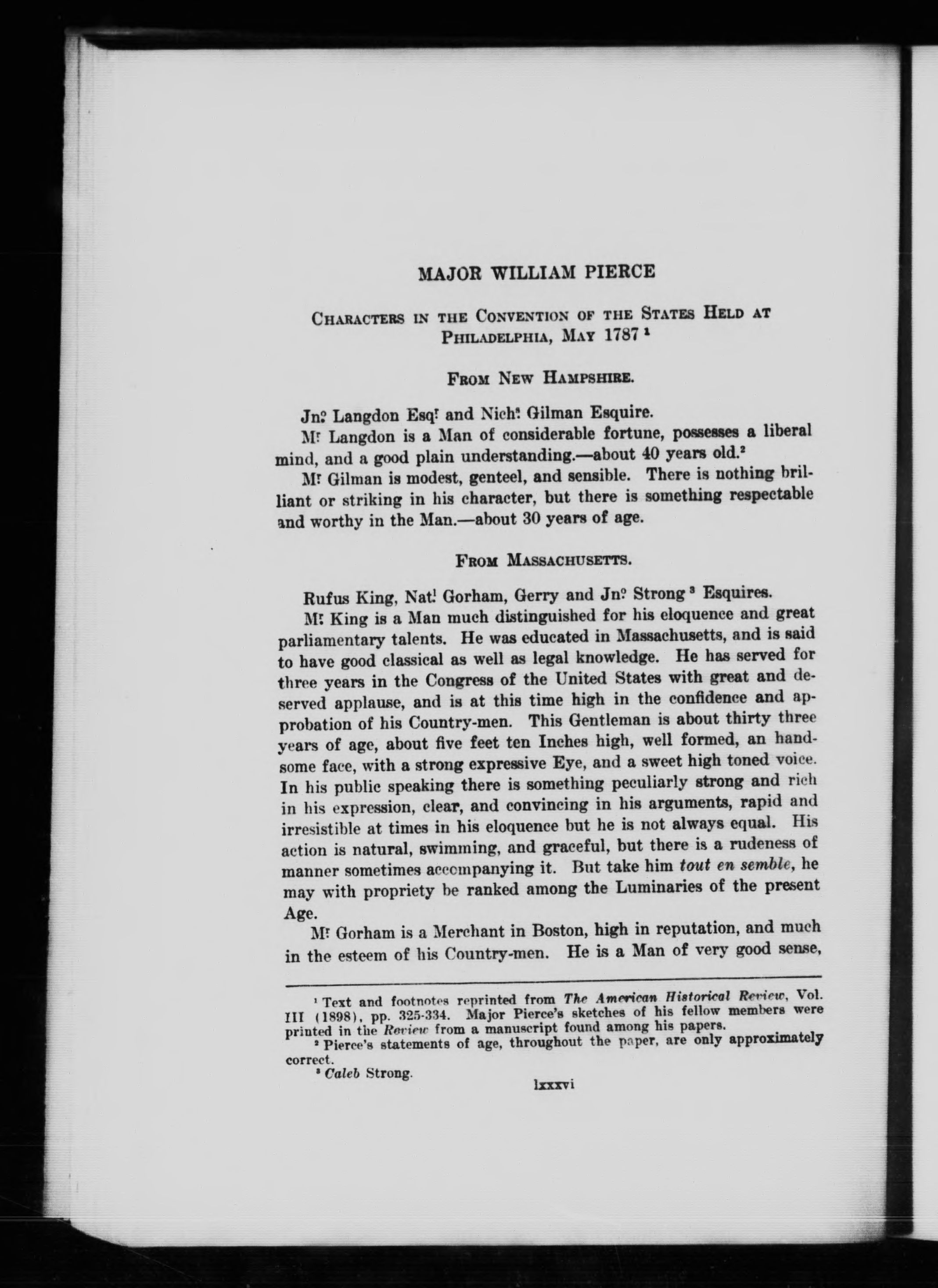 MAJOR WILLIAM PIERCE

CHARACTERS IN THE CONVENTION OF THE STATES HELD AT PHILADELPHIA, MAY 1787 $^1$

FROM NEW HAMPSHIRE.

Jn$^o$ Langdon Esq$^r$ and Nich$^s$ Gilman Esquire.

M$^r$ Langdon is a Man of considerable fortune, possesses a liberal mind, and a good plain understanding.—about 40 years old.$^2$

M$^r$ Gilman is modest, genteel, and sensible. There is nothing brilliant or striking in his character, but there is something respectable and worthy in the Man.—about 30 years of age.

FROM MASSACHUSETTS.

Rufus King, Nat$^l$ Gorham, Gerry and Jn$^o$ Strong $^3$ Esquires.

M$^r$ King is a Man much distinguished for his eloquence and great parliamentary talents. He was educated in Massachusetts, and is said to have good classical as well as legal knowledge. He has served for three years in the Congress of the United States with great and deserved applause, and is at this time high in the confidence and approbation of his Country-men. This Gentleman is about thirty three years of age, about five feet ten Inches high, well formed, an handsome face, with a strong expressive Eye, and a sweet high toned voice. In his public speaking there is something peculiarly strong and rich in his expression, clear, and convincing in his arguments, rapid and irresistible at times in his eloquence but he is not always equal. His action is natural, swimming, and graceful, but there is a rudeness of manner sometimes accompanying it. But take him tout en semble, he may with propriety be ranked among the Luminaries of the present Age.

M$^r$ Gorham is a Merchant in Boston, high in reputation, and much in the esteem of his Country-men. He is a Man of very good sense,

$^1$ Text and footnotes reprinted from The American Historical Review, Vol. III (1898), pp. 325-334. Major Pierce's sketches of his fellow members were printed in the Review from a manuscript found among his papers.

$^2$ Pierce's statements of age, throughout the paper, are only approximately correct.

$^3$ Caleb Strong.

lxxxvi